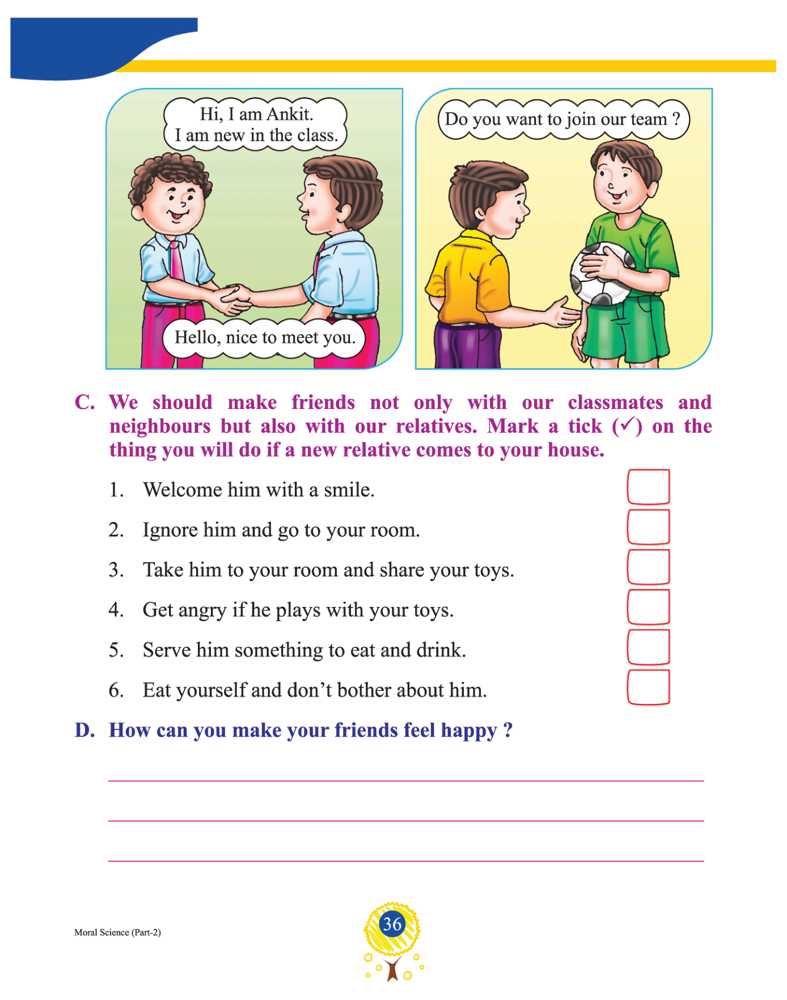 Hi, I am Ankit.
I am new in the class.

Hello, nice to meet you.

Do you want to join our team ?

C. We should make friends not only with our classmates and neighbours but also with our relatives. Mark a tick (✓) on the thing you will do if a new relative comes to your house.

1. Welcome him with a smile.

2. Ignore him and go to your room.

3. Take him to your room and share your toys.

4. Get angry if he plays with your toys.

5. Serve him something to eat and drink.

6. Eat yourself and don't bother about him.

D. How can you make your friends feel happy ?

Moral Science (Part-2)

36